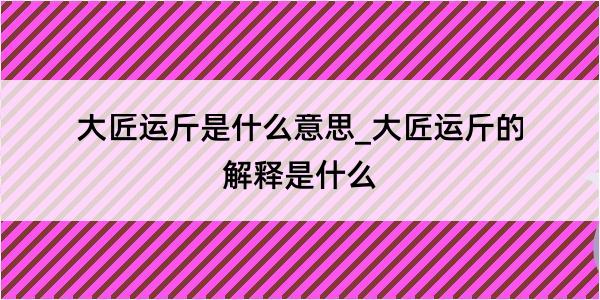 大匠运斤是什么意思_大匠运斤的解释是什么